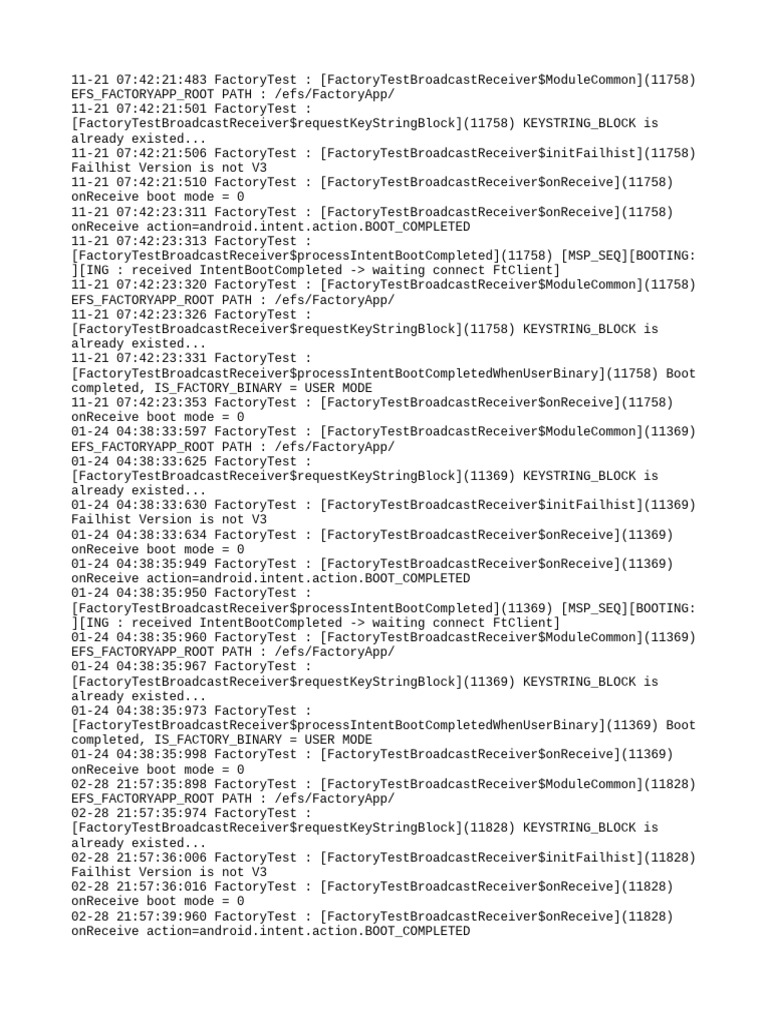 11-21 07:42:21:483 FactoryTest : [FactoryTestBroadcastReceiver$ModuleCommon](11758)
EFS_FACTORYAPP_ROOT PATH : /efs/FactoryApp/
11-21 07:42:21:501 FactoryTest :
[FactoryTestBroadcastReceiver$requestKeyStringBlock](11758) KEYSTRING_BLOCK is
already existed...
11-21 07:42:21:506 FactoryTest : [FactoryTestBroadcastReceiver$initFailhist](11758)
Failhist Version is not V3
11-21 07:42:21:510 FactoryTest : [FactoryTestBroadcastReceiver$onReceive](11758)
onReceive boot mode = 0
11-21 07:42:23:311 FactoryTest : [FactoryTestBroadcastReceiver$onReceive](11758)
onReceive action=android.intent.action.BOOT_COMPLETED
11-21 07:42:23:313 FactoryTest :
[FactoryTestBroadcastReceiver$processIntentBootCompleted](11758) [MSP_SEQ][BOOTING:
][ING : received IntentBootCompleted -> waiting connect FtClient]
11-21 07:42:23:320 FactoryTest : [FactoryTestBroadcastReceiver$ModuleCommon](11758)
EFS_FACTORYAPP_ROOT PATH : /efs/FactoryApp/
11-21 07:42:23:326 FactoryTest :
[FactoryTestBroadcastReceiver$requestKeyStringBlock](11758) KEYSTRING_BLOCK is
already existed...
11-21 07:42:23:331 FactoryTest :
[FactoryTestBroadcastReceiver$processIntentBootCompletedWhenUserBinary](11758) Boot
completed, IS_FACTORY_BINARY = USER MODE
11-21 07:42:23:353 FactoryTest : [FactoryTestBroadcastReceiver$onReceive](11758)
onReceive boot mode = 0
01-24 04:38:33:597 FactoryTest : [FactoryTestBroadcastReceiver$ModuleCommon](11369)
EFS_FACTORYAPP_ROOT PATH : /efs/FactoryApp/
01-24 04:38:33:625 FactoryTest :
[FactoryTestBroadcastReceiver$requestKeyStringBlock](11369) KEYSTRING_BLOCK is
already existed...
01-24 04:38:33:630 FactoryTest : [FactoryTestBroadcastReceiver$initFailhist](11369)
Failhist Version is not V3
01-24 04:38:33:634 FactoryTest : [FactoryTestBroadcastReceiver$onReceive](11369)
onReceive boot mode = 0
01-24 04:38:35:949 FactoryTest : [FactoryTestBroadcastReceiver$onReceive](11369)
onReceive action=android.intent.action.BOOT_COMPLETED
01-24 04:38:35:950 FactoryTest :
[FactoryTestBroadcastReceiver$processIntentBootCompleted](11369) [MSP_SEQ][BOOTING:
][ING : received IntentBootCompleted -> waiting connect FtClient]
01-24 04:38:35:960 FactoryTest : [FactoryTestBroadcastReceiver$ModuleCommon](11369)
EFS_FACTORYAPP_ROOT PATH : /efs/FactoryApp/
01-24 04:38:35:967 FactoryTest :
[FactoryTestBroadcastReceiver$requestKeyStringBlock](11369) KEYSTRING_BLOCK is
already existed...
01-24 04:38:35:973 FactoryTest :
[FactoryTestBroadcastReceiver$processIntentBootCompletedWhenUserBinary](11369) Boot
completed, IS_FACTORY_BINARY = USER MODE
01-24 04:38:35:998 FactoryTest : [FactoryTestBroadcastReceiver$onReceive](11369)
onReceive boot mode = 0
02-28 21:57:35:898 FactoryTest : [FactoryTestBroadcastReceiver$ModuleCommon](11828)
EFS_FACTORYAPP_ROOT PATH : /efs/FactoryApp/
02-28 21:57:35:974 FactoryTest :
[FactoryTestBroadcastReceiver$requestKeyStringBlock](11828) KEYSTRING_BLOCK is
already existed...
02-28 21:57:36:006 FactoryTest : [FactoryTestBroadcastReceiver$initFailhist](11828)
Failhist Version is not V3
02-28 21:57:36:016 FactoryTest : [FactoryTestBroadcastReceiver$onReceive](11828)
onReceive boot mode = 0
02-28 21:57:39:960 FactoryTest : [FactoryTestBroadcastReceiver$onReceive](11828)
onReceive action=android.intent.action.BOOT_COMPLETED